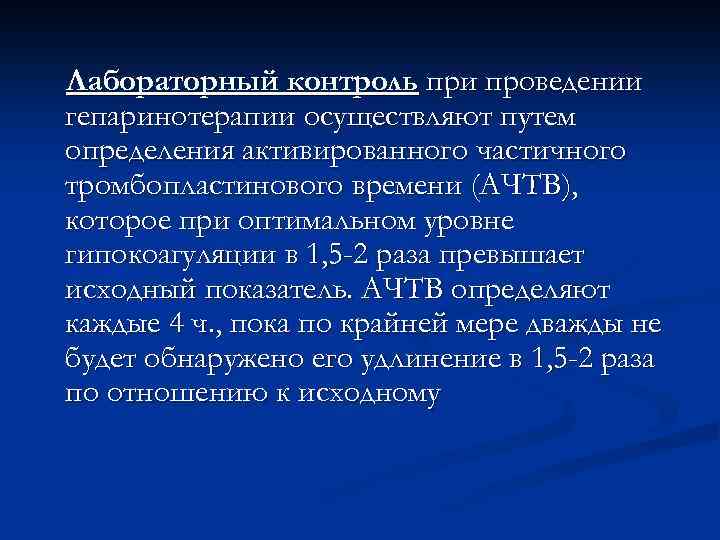 Лабораторный контроль при проведении гепаринотерапии осуществляют путем определения активированного частичного тромбопластинового времени (АЧТВ), которое при оптимальном уровне гипокоагуляции в 1,5-2 раза превышает исходный показатель. АЧТВ определяют каждые 4 ч., пока по крайней мере дважды не будет обнаружено его удлинение в 1,5-2 раза по отношению к исходному